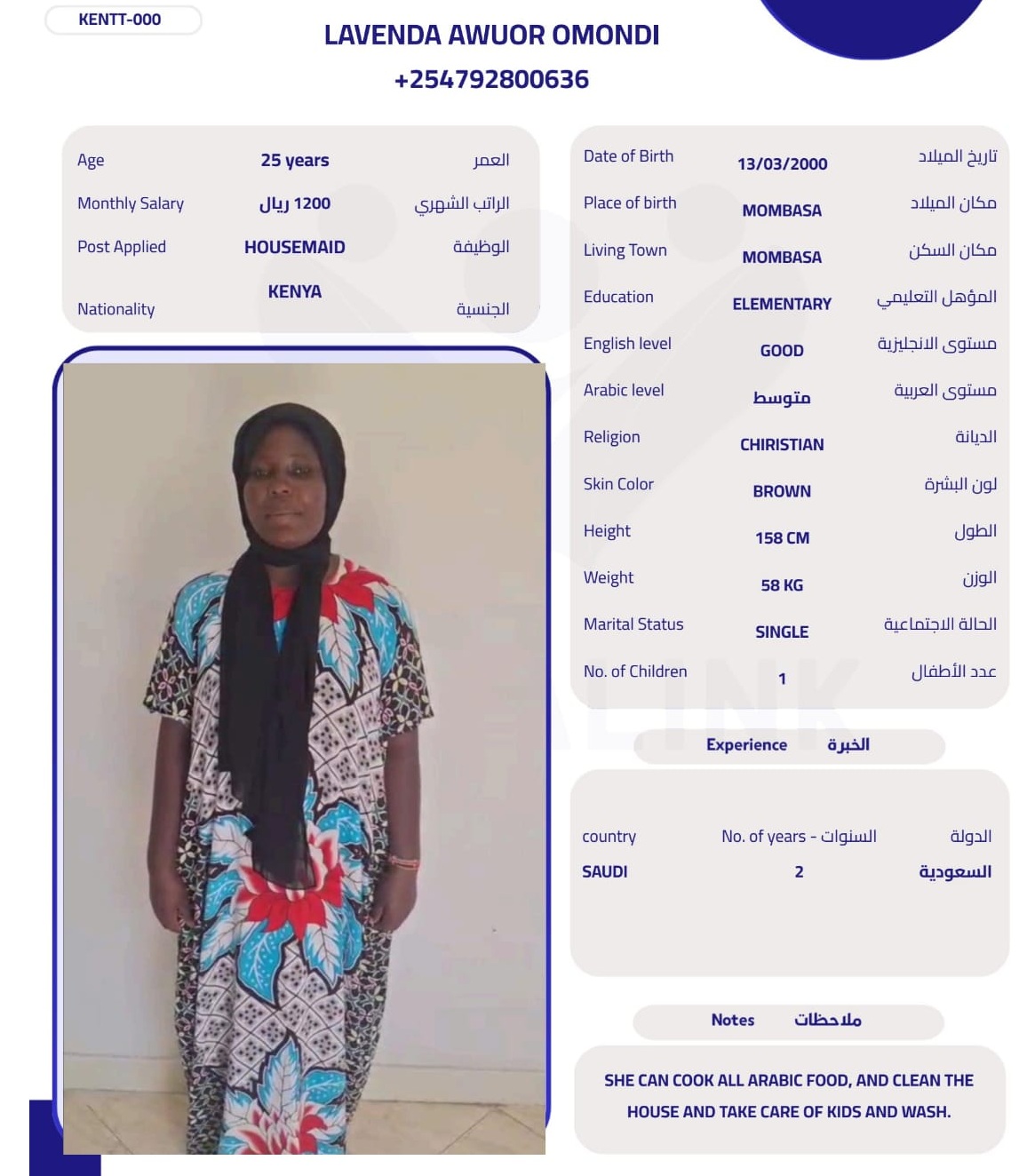 KENTT-000

LAVENDA AWUOR OMONDI
+254792800636

| Age | 25 years | العمر |
|---|---|---|
| Monthly Salary | 1200 ريال | الراتب الشهري |
| Post Applied | HOUSEMAID | الوظيفة |
| Nationality | KENYA | الجنسية |

| Date of Birth | 13/03/2000 | تاريخ الميلاد |
|---|---|---|
| Place of birth | MOMBASA | مكان الميلاد |
| Living Town | MOMBASA | مكان السكن |
| Education | ELEMENTARY | المؤهل التعليمي |
| English level | GOOD | مستوى الانجليزية |
| Arabic level | متوسط | مستوى العربية |
| Religion | CHIRISTIAN | الديانة |
| Skin Color | BROWN | لون البشرة |
| Height | 158 CM | الطول |
| Weight | 58 KG | الوزن |
| Marital Status | SINGLE | الحالة الاجتماعية |
| No. of Children | 1 | عدد الأطفال |

Experience الخبرة

| country | No. of years - السنوات | الدولة |
|---|---|---|
| SAUDI | 2 | السعودية |

Notes ملاحظات

SHE CAN COOK ALL ARABIC FOOD, AND CLEAN THE HOUSE AND TAKE CARE OF KIDS AND WASH.